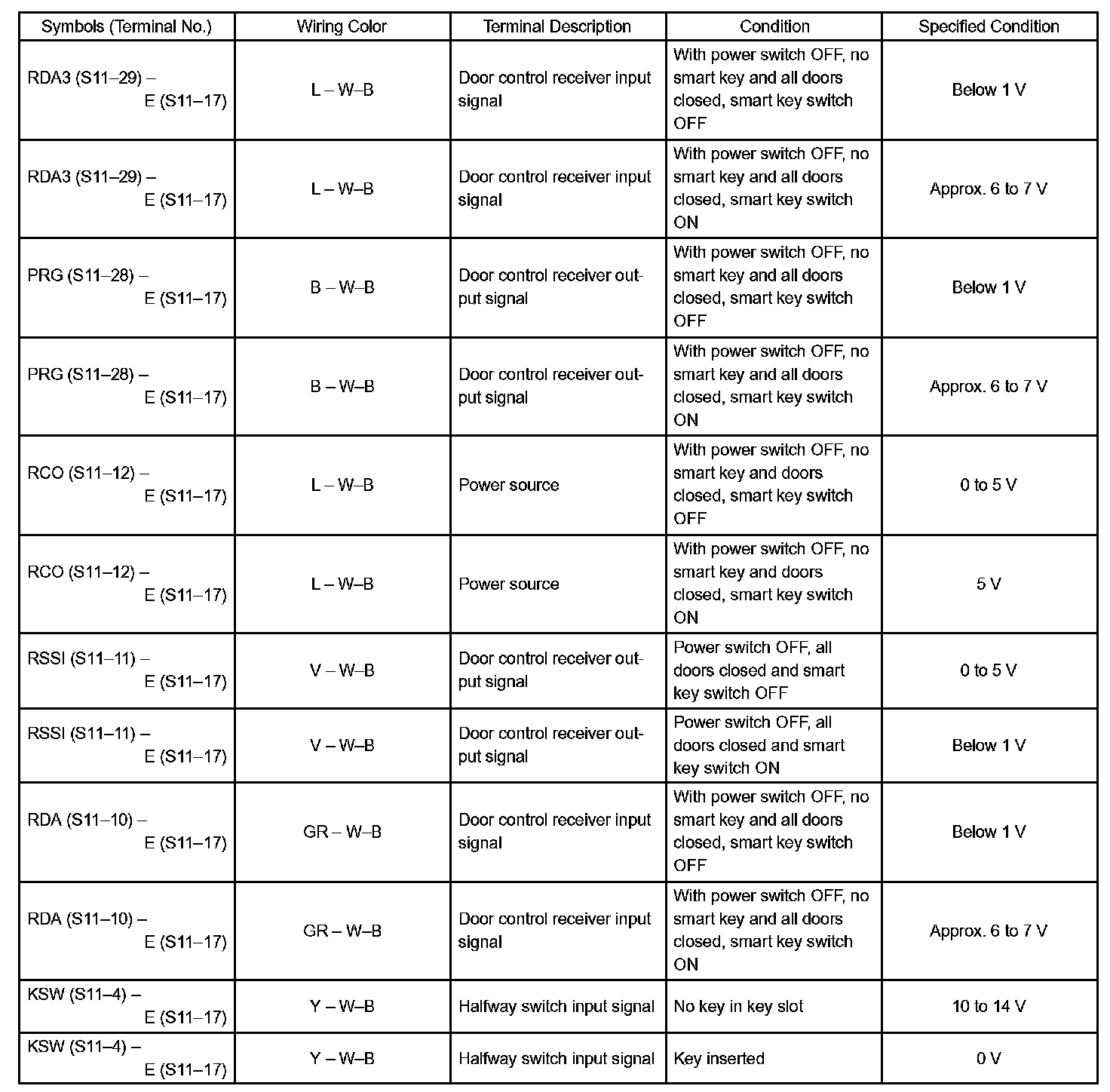 | Symbols (Terminal No.) | Wiring Color | Terminal Description | Condition | Specified Condition |
|---|---|---|---|---|
| RDA3 (S11–29) – E (S11–17) | L – W–B | Door control receiver input signal | With power switch OFF, no smart key and all doors closed, smart key switch OFF | Below 1 V |
| RDA3 (S11–29) – E (S11–17) | L – W–B | Door control receiver input signal | With power switch OFF, no smart key and all doors closed, smart key switch ON | Approx. 6 to 7 V |
| PRG (S11–28) – E (S11–17) | B – W–B | Door control receiver output signal | With power switch OFF, no smart key and all doors closed, smart key switch OFF | Below 1 V |
| PRG (S11–28) – E (S11–17) | B – W–B | Door control receiver output signal | With power switch OFF, no smart key and all doors closed, smart key switch ON | Approx. 6 to 7 V |
| RCO (S11–12) – E (S11–17) | L – W–B | Power source | With power switch OFF, no smart key and doors closed, smart key switch OFF | 0 to 5 V |
| RCO (S11–12) – E (S11–17) | L – W–B | Power source | With power switch OFF, no smart key and doors closed, smart key switch ON | 5 V |
| RSSI (S11–11) – E (S11–17) | V – W–B | Door control receiver output signal | Power switch OFF, all doors closed and smart key switch OFF | 0 to 5 V |
| RSSI (S11–11) – E (S11–17) | V – W–B | Door control receiver output signal | Power switch OFF, all doors closed and smart key switch ON | Below 1 V |
| RDA (S11–10) – E (S11–17) | GR – W–B | Door control receiver input signal | With power switch OFF, no smart key and all doors closed, smart key switch OFF | Below 1 V |
| RDA (S11–10) – E (S11–17) | GR – W–B | Door control receiver input signal | With power switch OFF, no smart key and all doors closed, smart key switch ON | Approx. 6 to 7 V |
| KSW (S11–4) – E (S11–17) | Y – W–B | Halfway switch input signal | No key in key slot | 10 to 14 V |
| KSW (S11–4) – E (S11–17) | Y – W–B | Halfway switch input signal | Key inserted | 0 V |